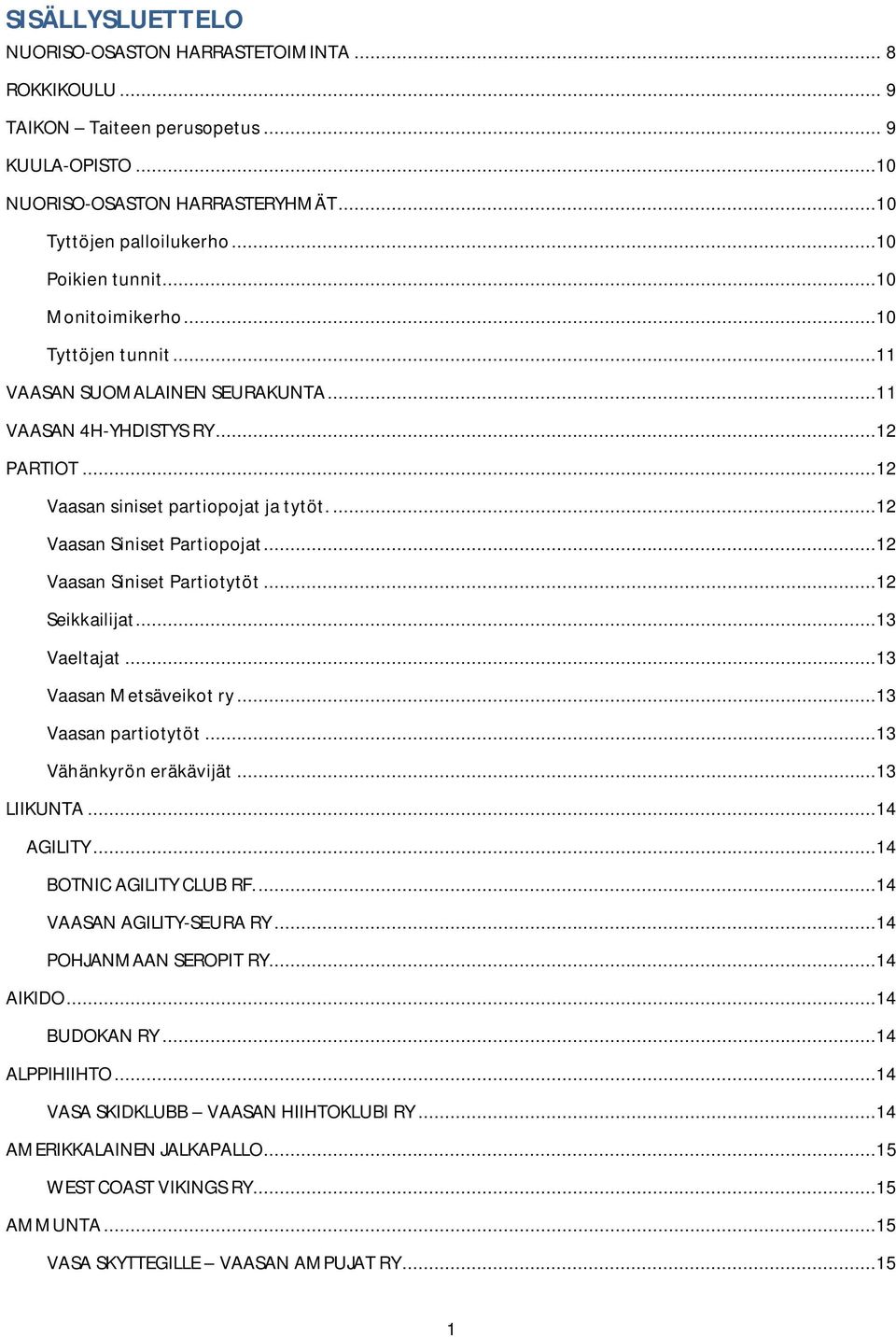 SISÄLLYSLUETTELO

NUORISO-OSASTON HARRASTETOIMINTA ... 8
ROKKIKOULU ... 9
TAIKON – Taiteen perusopetus ... 9
KUULA-OPISTO ... 10
NUORISO-OSASTON HARRASTERYHMÄT ... 10
Tyttöjen palloilukerho ... 10
Poikien tunnit ... 10
Monitoimikerho ... 10
Tyttöjen tunnit ... 11
VAASAN SUOMALAINEN SEURAKUNTA ... 11
VAASAN 4H-YHDISTYS RY ... 12
PARTIOT ... 12
Vaasan siniset partiopojat ja tytöt. ... 12
Vaasan Siniset Partiopojat ... 12
Vaasan Siniset Partiotytöt ... 12
Seikkailijat ... 13
Vaeltajat ... 13
Vaasan Metsäveikot ry ... 13
Vaasan partiotytöt ... 13
Vähänkyrön eräkävijät ... 13
LIIKUNTA ... 14
AGILITY ... 14
BOTNIC AGILITY CLUB RF. ... 14
VAASAN AGILITY-SEURA RY ... 14
POHJANMAAN SEROPIT RY ... 14
AIKIDO ... 14
BUDOKAN RY ... 14
ALPPIHIIHTO ... 14
VASA SKIDKLUBB – VAASAN HIIHTOKLUBI RY ... 14
AMERIKKALAINEN JALKAPALLO ... 15
WEST COAST VIKINGS RY ... 15
AMMUNTA ... 15
VASA SKYTTEGILLE – VAASAN AMPUJAT RY ... 15

1